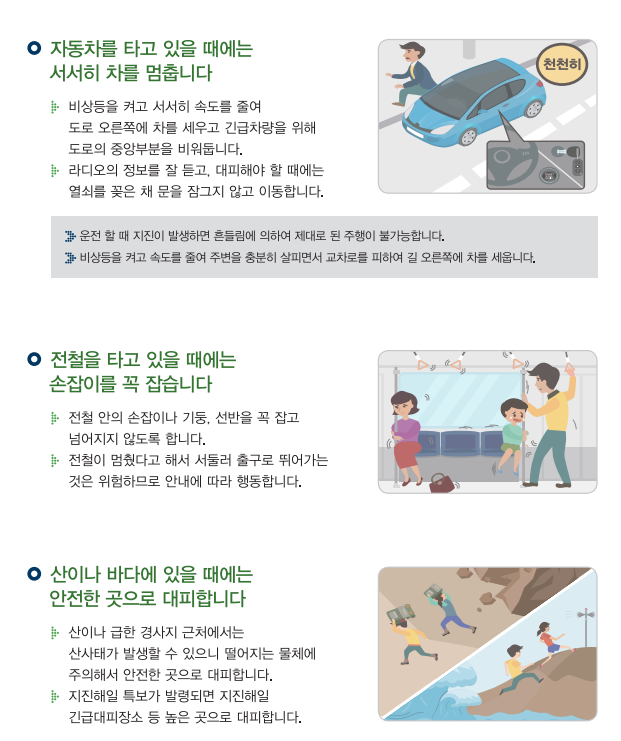 자동차를 타고 있을 때에는
서서히 차를 멈춥니다

비상등을 켜고 서서히 속도를 줄여 도로 오른쪽에 차를 세우고 긴급차량을 위해 도로의 중앙부분을 비워둡니다.

라디오의 정보를 잘 듣고, 대피해야 할 때에는 열쇠를 꽂은 채 문을 잠그지 않고 이동합니다.

천천히

운전 할 때 지진이 발생하면 흔들림에 의하여 제대로 된 주행이 불가능합니다.

비상등을 켜고 속도를 줄여 주변을 충분히 살피면서 교차로를 피하여 길 오른쪽에 차를 세웁니다.

전철을 타고 있을 때에는
손잡이를 꼭 잡습니다

전철 안의 손잡이나 기둥, 선반을 꼭 잡고 넘어지지 않도록 합니다.

전철이 멈췄다고 해서 서둘러 출구로 뛰어가는 것은 위험하므로 안내에 따라 행동합니다.

산이나 바다에 있을 때에는
안전한 곳으로 대피합니다

산이나 급한 경사지 근처에서는 산사태가 발생할 수 있으니 떨어지는 물체에 주의해서 안전한 곳으로 대피합니다.

지진해일 특보가 발령되면 지진해일 긴급대피장소 등 높은 곳으로 대피합니다.